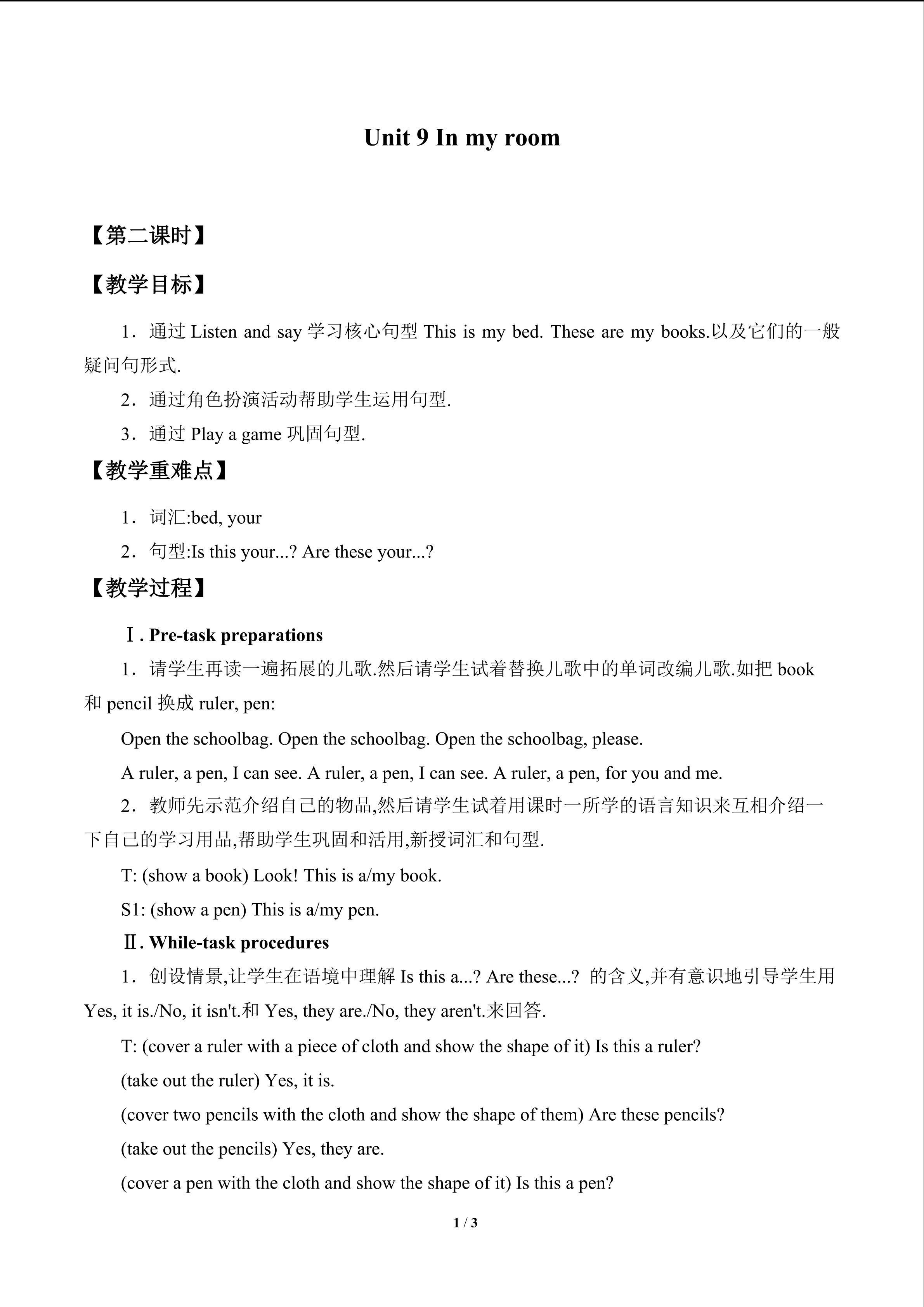 Unit 9 In my room

【第二课时】

【教学目标】

1．通过Listen and say学习核心句型This is my bed. These are my books.以及它们的一般疑问句形式.

2．通过角色扮演活动帮助学生运用句型.

3．通过Play a game巩固句型.

【教学重难点】

1．词汇:bed, your

2．句型:Is this your...? Are these your...?

【教学过程】

Ⅰ. Pre-task preparations

1．请学生再读一遍拓展的儿歌.然后请学生试着替换儿歌中的单词改编儿歌.如把book和pencil换成ruler, pen:

Open the schoolbag. Open the schoolbag. Open the schoolbag, please.

A ruler, a pen, I can see. A ruler, a pen, I can see. A ruler, a pen, for you and me.

2．教师先示范介绍自己的物品,然后请学生试着用课时一所学的语言知识来互相介绍一下自己的学习用品,帮助学生巩固和活用,新授词汇和句型.

T: (show a book) Look! This is a/my book.

S1: (show a pen) This is a/my pen.

Ⅱ. While-task procedures

1．创设情景,让学生在语境中理解Is this a...? Are these...? 的含义,并有意识地引导学生用Yes, it is./No, it isn't.和Yes, they are./No, they aren't.来回答.

T: (cover a ruler with a piece of cloth and show the shape of it) Is this a ruler?

(take out the ruler) Yes, it is.

(cover two pencils with the cloth and show the shape of them) Are these pencils?

(take out the pencils) Yes, they are.

(cover a pen with the cloth and show the shape of it) Is this a pen?

1 / 3